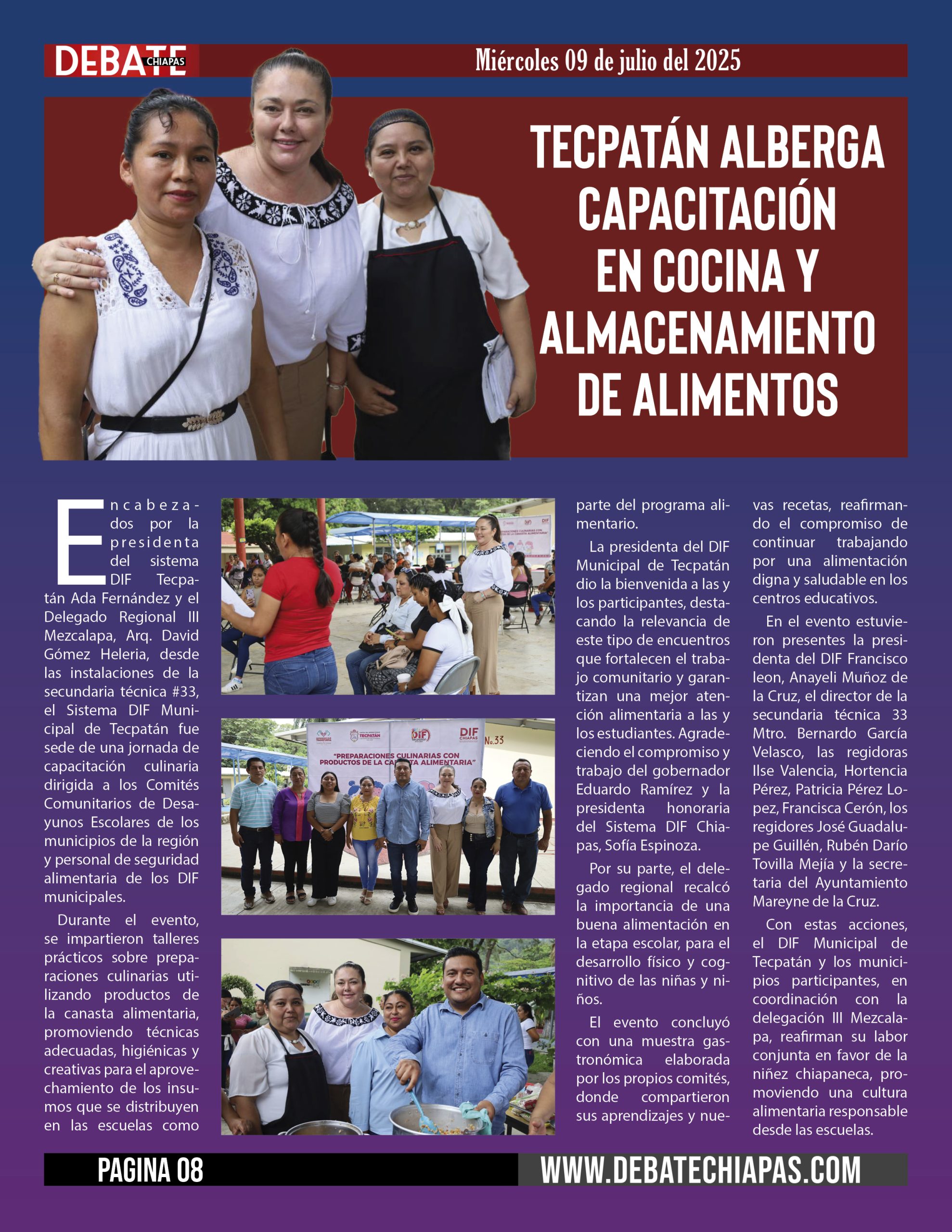 DEBATE CHIAPAS

Miércoles 09 de julio del 2025

TECPATÁN ALBERGA CAPACITACIÓN EN COCINA Y ALMACENAMIENTO DE ALIMENTOS

Encabezados por la presidenta del sistema DIF Tecpatán Ada Fernández y el Delegado Regional III Mezcalapa, Arq. David Gómez Heleria, desde las instalaciones de la secundaria técnica #33, el Sistema DIF Municipal de Tecpatán fue sede de una jornada de capacitación culinaria dirigida a los Comités Comunitarios de Desayunos Escolares de los municipios de la región y personal de seguridad alimentaria de los DIF municipales.

Durante el evento, se impartieron talleres prácticos sobre preparaciones culinarias utilizando productos de la canasta alimentaria, promoviendo técnicas adecuadas, higiénicas y creativas para el aprovechamiento de los insumos que se distribuyen en las escuelas como parte del programa alimentario.

La presidenta del DIF Municipal de Tecpatán dio la bienvenida a las y los participantes, destacando la relevancia de este tipo de encuentros que fortalecen el trabajo comunitario y garantizan una mejor atención alimentaria a las y los estudiantes. Agradeciendo el compromiso y trabajo del gobernador Eduardo Ramírez y la presidenta honoraria del Sistema DIF Chiapas, Sofía Espinoza.

Por su parte, el delegado regional recalcó la importancia de una buena alimentación en la etapa escolar, para el desarrollo físico y cognitivo de las niñas y niños.

El evento concluyó con una muestra gastronómica elaborada por los propios comités, donde compartieron sus aprendizajes y nuevas recetas, reafirmando el compromiso de continuar trabajando por una alimentación digna y saludable en los centros educativos.

En el evento estuvieron presentes la presidenta del DIF Francisco leon, Anayeli Muñoz de la Cruz, el director de la secundaria técnica 33 Mtro. Bernardo García Velasco, las regidoras Ilse Valencia, Hortencia Pérez, Patricia Pérez Lopez, Francisca Cerón, los regidores José Guadalupe Guillén, Rubén Darío Tovilla Mejía y la secretaria del Ayuntamiento Mareyne de la Cruz.

Con estas acciones, el DIF Municipal de Tecpatán y los municipios participantes, en coordinación con la delegación III Mezcalapa, reafirman su labor conjunta en favor de la niñez chiapaneca, promoviendo una cultura alimentaria responsable desde las escuelas.

TECPATÁN DIF DIF CHIAPAS No.33
"PREPARACIONES CULINARIAS CON PRODUCTOS DE LA CANASTA ALIMENTARIA"

PAGINA 08
WWW.DEBATECHIAPAS.COM